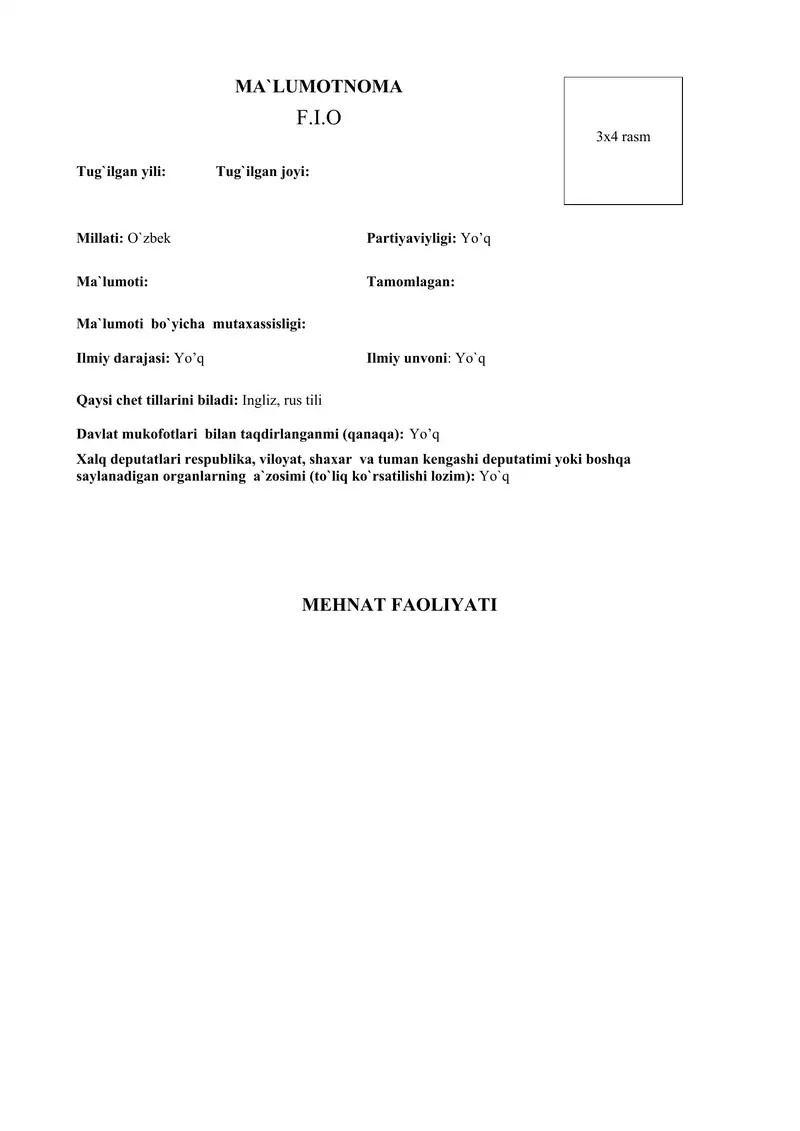 MA`LUMOTNOMA

F.I.O

3x4 rasm

Tug`ilgan yili: Tug`ilgan joyi:

Millati: O`zbek

Partiyaviyligi: Yo'q

Ma`lumoti:

Tamomlagan:

Ma`lumoti bo`yicha mutaxassisligi:

Ilmiy darajasi: Yo'q

Ilmiy unvoni: Yo`q

Qaysi chet tillarini biladi: Ingliz, rus tili

Davlat mukofotlari bilan taqdirlanganmi (qanaqa): Yo'q

Xalq deputatlari respublika, viloyat, shaxar va tuman kengashi deputatimi yoki boshqa saylanadigan organlarning a`zosimi (to`liq ko`rsatilishi lozim): Yo`q

MEHNAT FAOLIYATI